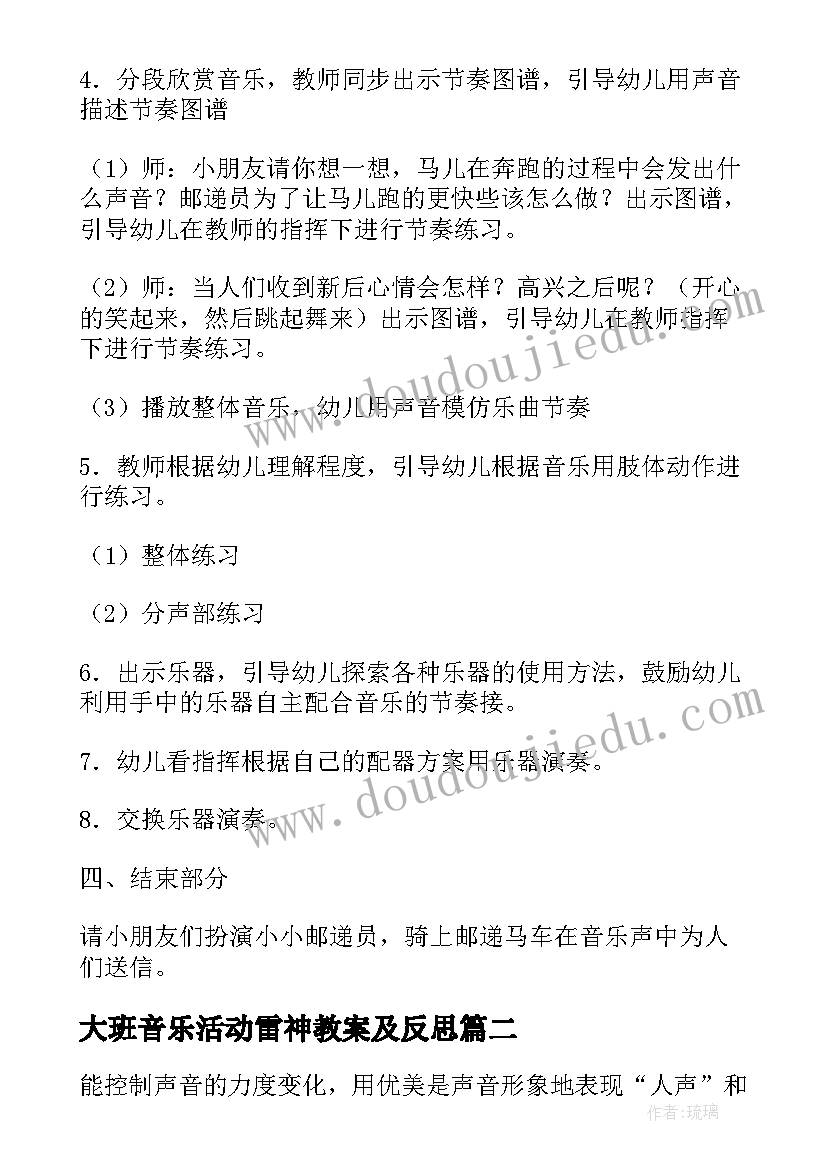 4．分段欣赏音乐，教师同步出示节奏图谱，引导幼儿用声音描述节奏图谱

（1）师：小朋友请你想一想，马儿在奔跑的过程中会发出什么声音？邮递员为了让马儿跑的更快些该怎么做？出示图谱，引导幼儿在教师的指挥下进行节奏练习。

（2）师：当人们收到新后心情会怎样？高兴之后呢？（开心的笑起来，然后跳起舞来）出示图谱，引导幼儿在教师指挥下进行节奏练习。

（3）播放整体音乐，幼儿用声音模仿乐曲节奏

5．教师根据幼儿理解程度，引导幼儿根据音乐用肢体动作进行练习。

（1）整体练习

（2）分声部练习

6．出示乐器，引导幼儿探索各种乐器的使用方法，鼓励幼儿利用手中的乐器自主配合音乐的节奏接。

7．幼儿看指挥根据自己的配器方案用乐器演奏。

8．交换乐器演奏。

四、结束部分

请小朋友们扮演小小邮递员，骑上邮递马车在音乐声中为人们送信。

大班音乐活动雷神教案及反思篇二

能控制声音的力度变化，用优美是声音形象地表现“人声”和

www.doudoujiedu.com

www.doudoujiedu.com

作者：琉璃